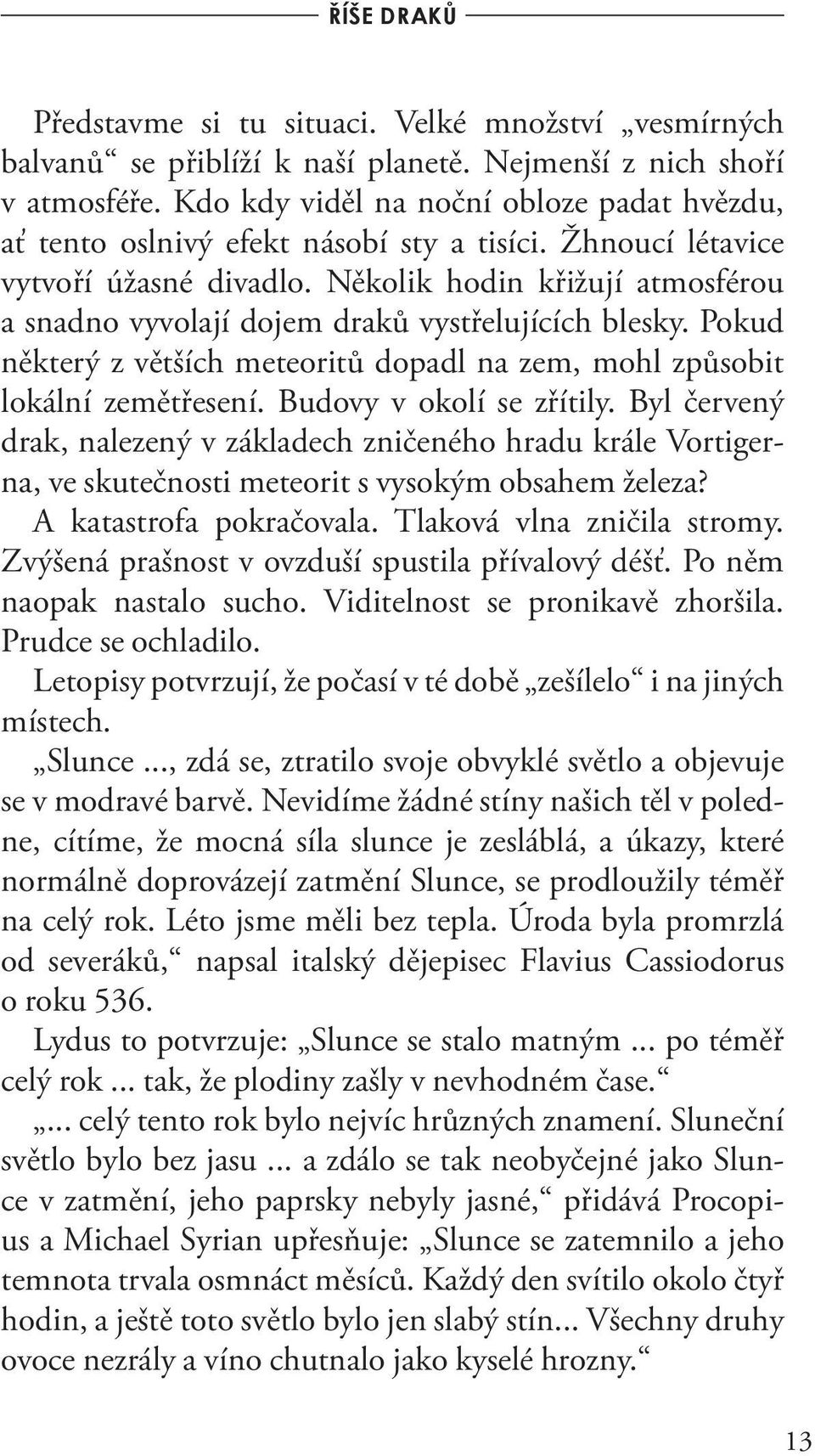 ŘÍŠE DRAKŮ

Představme si tu situaci. Velké množství „vesmírných balvanů“ se přiblíží k naší planetě. Nejmenší z nich shoří v atmosféře. Kdo kdy viděl na noční obloze padat hvězdu, ať tento oslnivý efekt násobí sty a tisíci. Žhnoucí létavice vytvoří úžasné divadlo. Několik hodin křižují atmosférou a snadno vyvolají dojem draků vystřelujících blesky. Pokud některý z větších meteoritů dopadl na zem, mohl způsobit lokální zemětřesení. Budovy v okolí se zřítily. Byl červený drak, nalezený v základech zničeného hradu krále Vortigerna, ve skutečnosti meteorit s vysokým obsahem železa?

A katastrofa pokračovala. Tlaková vlna zničila stromy. Zvýšená prašnost v ovzduší spustila přívalový déšť. Po něm naopak nastalo sucho. Viditelnost se pronikavě zhoršila. Prudce se ochladilo.

Letopisy potvrzují, že počasí v té době „zešílelo“ i na jiných místech.

„Slunce ..., zdá se, ztratilo svoje obvyklé světlo a objevuje se v modravé barvě. Nevidíme žádné stíny našich těl v poledne, cítíme, že mocná síla slunce je zesláblá, a úkazy, které normálně doprovázejí zatmění Slunce, se prodloužily téměř na celý rok. Léto jsme měli bez tepla. Úroda byla promrzlá od severáků,“ napsal italský dějepisec Flavius Cassiodorus o roku 536.

Lydus to potvrzuje: „Slunce se stalo matným ... po téměř celý rok ... tak, že plodiny zašly v nevhodném čase.“

„... celý tento rok bylo nejvíc hrůzných znamení. Sluneční světlo bylo bez jasu ... a zdálo se tak neobyčejné jako Slunce v zatmění, jeho paprsky nebyly jasné,“ přidává Procopius a Michael Syrian upřesňuje: „Slunce se zatemnilo a jeho temnota trvala osmnáct měsíců. Každý den svítilo okolo čtyř hodin, a ještě toto světlo bylo jen slabý stín... Všechny druhy ovoce nezrály a víno chutnalo jako kyselé hrozny.“

13